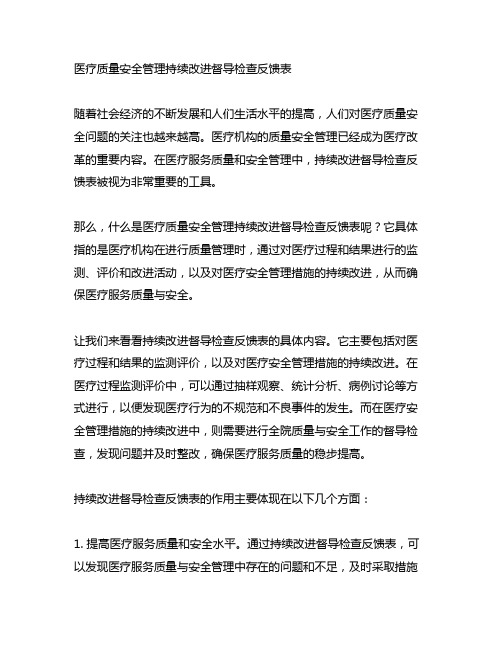 医疗质量安全管理持续改进督导检查反馈表

随着社会经济的不断发展和人们生活水平的提高，人们对医疗质量安全问题的关注也越来越高。医疗机构的质量安全管理已经成为医疗改革的重要内容。在医疗服务质量和安全管理中，持续改进督导检查反馈表被视为非常重要的工具。

那么，什么是医疗质量安全管理持续改进督导检查反馈表呢？它具体指的是医疗机构在进行质量管理时，通过对医疗过程和结果进行的监测、评价和改进活动，以及对医疗安全管理措施的持续改进，从而确保医疗服务质量与安全。

让我们来看看持续改进督导检查反馈表的具体内容。它主要包括对医疗过程和结果的监测评价，以及对医疗安全管理措施的持续改进。在医疗过程监测评价中，可以通过抽样观察、统计分析、病例讨论等方式进行，以便发现医疗行为的不规范和不良事件的发生。而在医疗安全管理措施的持续改进中，则需要进行全院质量与安全工作的督导检查，发现问题并及时整改，确保医疗服务质量的稳步提高。

持续改进督导检查反馈表的作用主要体现在以下几个方面：

1. 提高医疗服务质量和安全水平。通过持续改进督导检查反馈表，可以发现医疗服务质量与安全管理中存在的问题和不足，及时采取措施